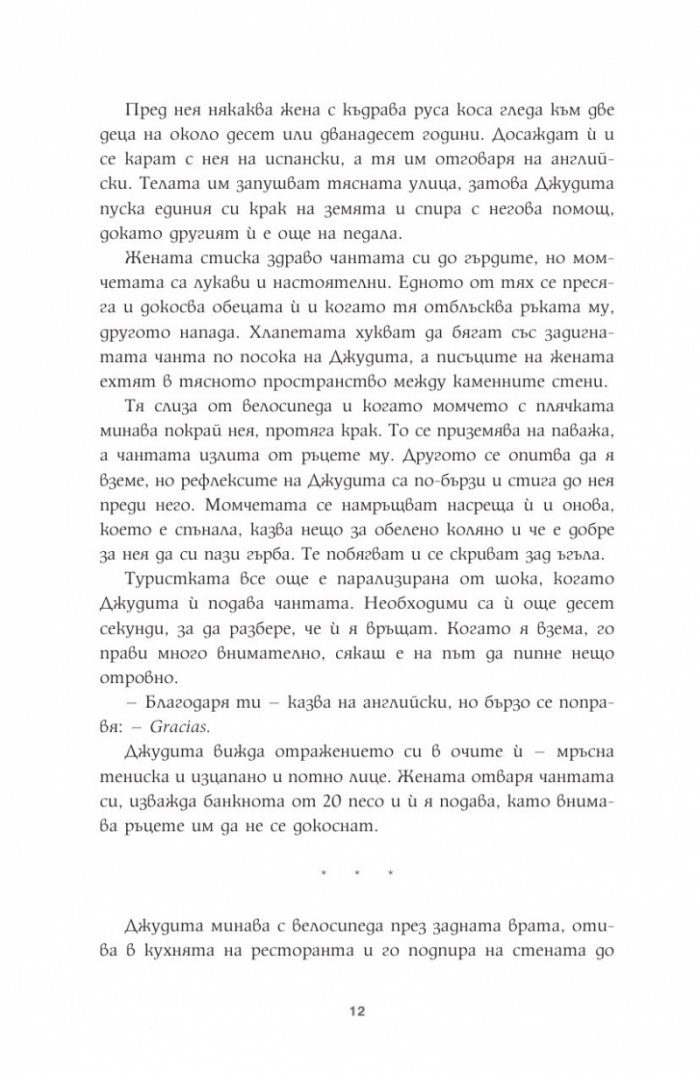 Пред нея някаква жена с къдрава руса коса гледа към две деца на около десет или дванадесет години. Досаждат ѝ и се карат с нея на испански, а тя им отговаря на английски. Телата им запушват тясната улица, затова Джудита пуска единия си крак на земята и спира с негова помощ, докато другият ѝ е още на педала.

Жената стиска здраво чантата си до гърдите, но момчетата са лукави и настоятелни. Едното от тях се пресяга и докосва обецата ѝ и когато тя отблъсква ръката му, другото напада. Хлапетата хукват да бягат със задигнатата чанта по посока на Джудита, а писъците на жената ехтят в тясното пространство между каменните стени.

Тя слиза от велосипеда и когато момчето с плячката минава покрай нея, протяга крак. То се приземява на паважа, а чантата излита от ръцете му. Другото се опитва да я вземе, но рефлексите на Джудита са по-бързи и стига до нея преди него. Момчетата се намръщват насреща ѝ и онова, което е спънала, казва нещо за обелено коляно и че е добре за нея да си пази гърба. Те побягват и се скриват зад ъгъла.

Туристката все още е парализирана от шока, когато Джудита ѝ подава чантата. Необходими са ѝ още десет секунди, за да разбере, че ѝ я връщат. Когато я взема, го прави много внимателно, сякаш е на път да пипне нещо отровно.

– Благодаря ти – казва на английски, но бързо се поправя: – Gracias.

Джудита вижда отражението си в очите ѝ – мръсна тениска и изцапано и потно лице. Жената отваря чантата си, изважда банкнота от 20 песо и ѝ я подава, като внимава ръцете им да не се докоснат.

* * *

Джудита минава с велосипеда през задната врата, отива в кухнята на ресторанта и го подпира на стената до

12